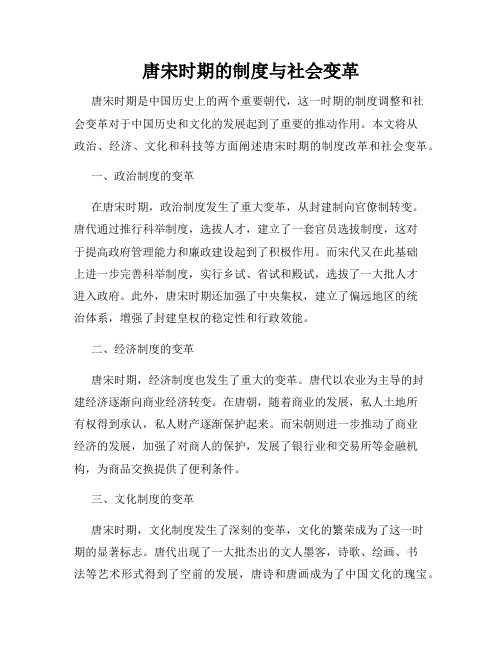 唐宋时期的制度与社会变革

唐宋时期是中国历史上的两个重要朝代，这一时期的制度调整和社会变革对于中国历史和文化的发展起到了重要的推动作用。本文将从政治、经济、文化和科技等方面阐述唐宋时期的制度改革和社会变革。

一、政治制度的变革

在唐宋时期，政治制度发生了重大变革，从封建制向官僚制转变。唐代通过推行科举制度，选拔人才，建立了一套官员选拔制度，这对于提高政府管理能力和廉政建设起到了积极作用。而宋代又在此基础上进一步完善科举制度，实行乡试、省试和殿试，选拔了一大批人才进入政府。此外，唐宋时期还加强了中央集权，建立了偏远地区的统治体系，增强了封建皇权的稳定性和行政效能。

二、经济制度的变革

唐宋时期，经济制度也发生了重大的变革。唐代以农业为主导的封建经济逐渐向商业经济转变。在唐朝，随着商业的发展，私人土地所有权得到承认，私人财产逐渐保护起来。而宋朝则进一步推动了商业经济的发展，加强了对商人的保护，发展了银行业和交易所等金融机构，为商品交换提供了便利条件。

三、文化制度的变革

唐宋时期，文化制度发生了深刻的变革，文化的繁荣成为了这一时期的显著标志。唐代出现了一大批杰出的文人墨客，诗歌、绘画、书法等艺术形式得到了空前的发展，唐诗和唐画成为了中国文化的瑰宝。